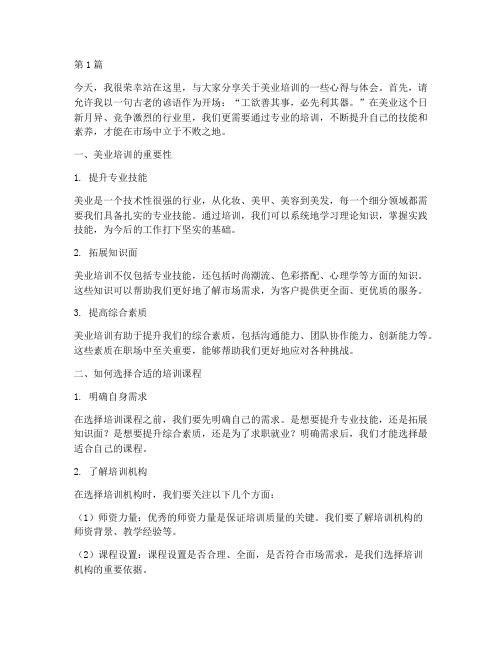 第1篇

今天，我很荣幸站在这里，与大家分享关于美业培训的一些心得与体会。首先，请允许我以一句古老的谚语作为开场：“工欲善其事，必先利其器。”在美业这个日新月异、竞争激烈的行业里，我们更需要通过专业的培训，不断提升自己的技能和素养，才能在市场中立于不败之地。

一、美业培训的重要性

1. 提升专业技能

美业是一个技术性很强的行业，从化妆、美甲、美容到美发，每一个细分领域都需要我们具备扎实的专业技能。通过培训，我们可以系统地学习理论知识，掌握实践技能，为今后的工作打下坚实的基础。

2. 拓展知识面

美业培训不仅包括专业技能，还包括时尚潮流、色彩搭配、心理学等方面的知识。这些知识可以帮助我们更好地了解市场需求，为客户提供更全面、更优质的服务。

3. 提高综合素质

美业培训有助于提升我们的综合素质，包括沟通能力、团队协作能力、创新能力等。这些素质在职场中至关重要，能够帮助我们更好地应对各种挑战。

二、如何选择合适的培训课程

1. 明确自身需求

在选择培训课程之前，我们要先明确自己的需求。是想要提升专业技能，还是拓展知识面？是想要提升综合素质，还是为了求职就业？明确需求后，我们才能选择最适合自己的课程。

2. 了解培训机构

在选择培训机构时，我们要关注以下几个方面：

（1）师资力量：优秀的师资力量是保证培训质量的关键。我们要了解培训机构的师资背景、教学经验等。

（2）课程设置：课程设置是否合理、全面，是否符合市场需求，是我们选择培训机构的重要依据。